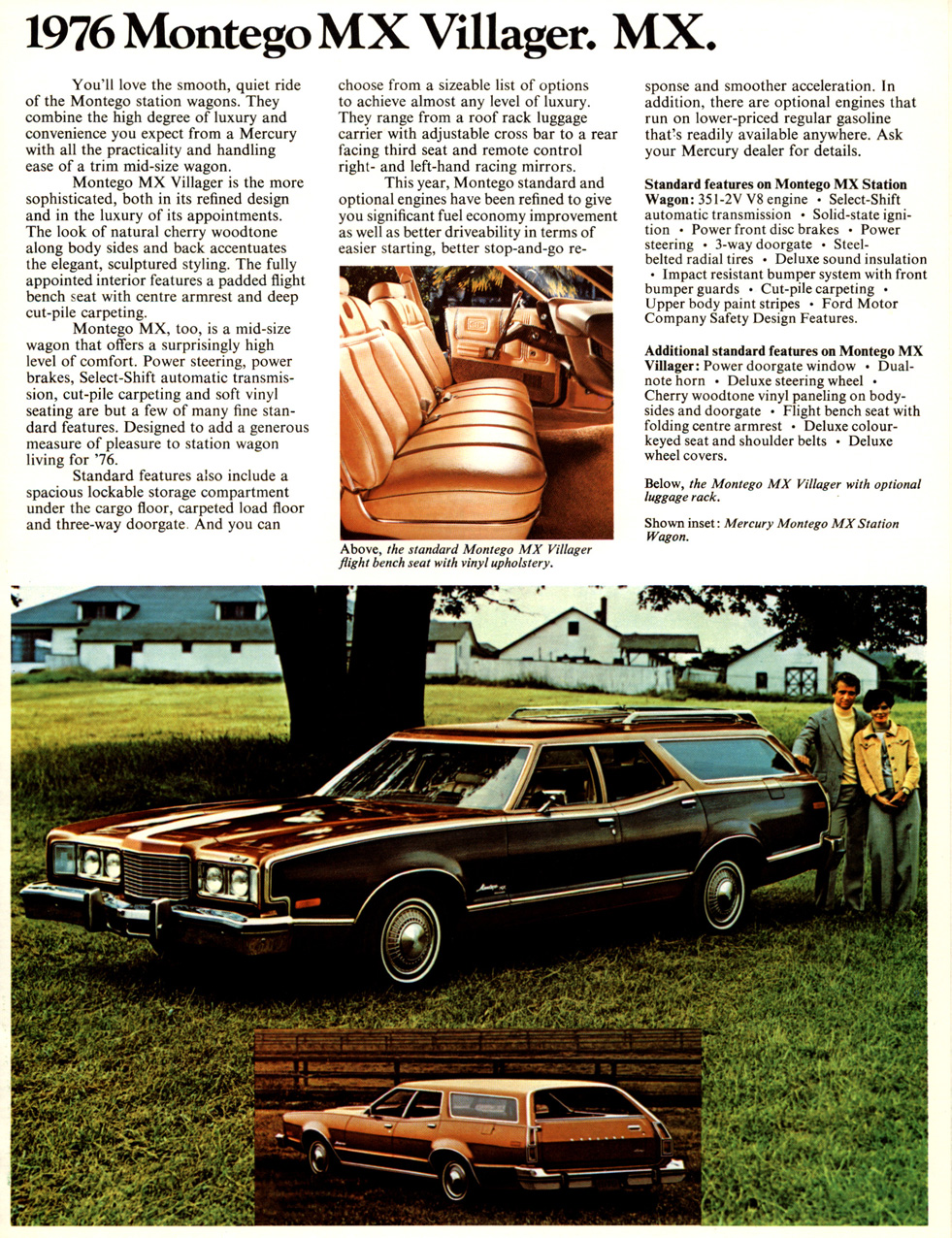 1976 Montego MX Villager. MX.

You'll love the smooth, quiet ride of the Montego station wagons. They combine the high degree of luxury and convenience you expect from a Mercury with all the practicality and handling ease of a trim mid-size wagon.

Montego MX Villager is the more sophisticated, both in its refined design and in the luxury of its appointments. The look of natural cherry woodtone along body sides and back accentuates the elegant, sculptured styling. The fully appointed interior features a padded flight bench seat with centre armrest and deep cut-pile carpeting.

Montego MX, too, is a mid-size wagon that offers a surprisingly high level of comfort. Power steering, power brakes, Select-Shift automatic transmission, cut-pile carpeting and soft vinyl seating are but a few of many fine standard features. Designed to add a generous measure of pleasure to station wagon living for '76.

Standard features also include a spacious lockable storage compartment under the cargo floor, carpeted load floor and three-way doorgate. And you can choose from a sizeable list of options to achieve almost any level of luxury. They range from a roof rack luggage carrier with adjustable cross bar to a rear facing third seat and remote control right- and left-hand racing mirrors.

This year, Montego standard and optional engines have been refined to give you significant fuel economy improvement as well as better driveability in terms of easier starting, better stop-and-go response and smoother acceleration. In addition, there are optional engines that run on lower-priced regular gasoline that's readily available anywhere. Ask your Mercury dealer for details.

Above, the standard Montego MX Villager flight bench seat with vinyl upholstery.

Standard features on Montego MX Station Wagon: 351-2V V8 engine • Select-Shift automatic transmission • Solid-state ignition • Power front disc brakes • Power steering • 3-way doorgate • Steel-belted radial tires • Deluxe sound insulation • Impact resistant bumper system with front bumper guards • Cut-pile carpeting • Upper body paint stripes • Ford Motor Company Safety Design Features.

Additional standard features on Montego MX Villager: Power doorgate window • Dual-note horn • Deluxe steering wheel • Cherry woodtone vinyl paneling on body-sides and doorgate • Flight bench seat with folding centre armrest • Deluxe colour-keyed seat and shoulder belts • Deluxe wheel covers.

Below, the Montego MX Villager with optional luggage rack.

Shown inset: Mercury Montego MX Station Wagon.